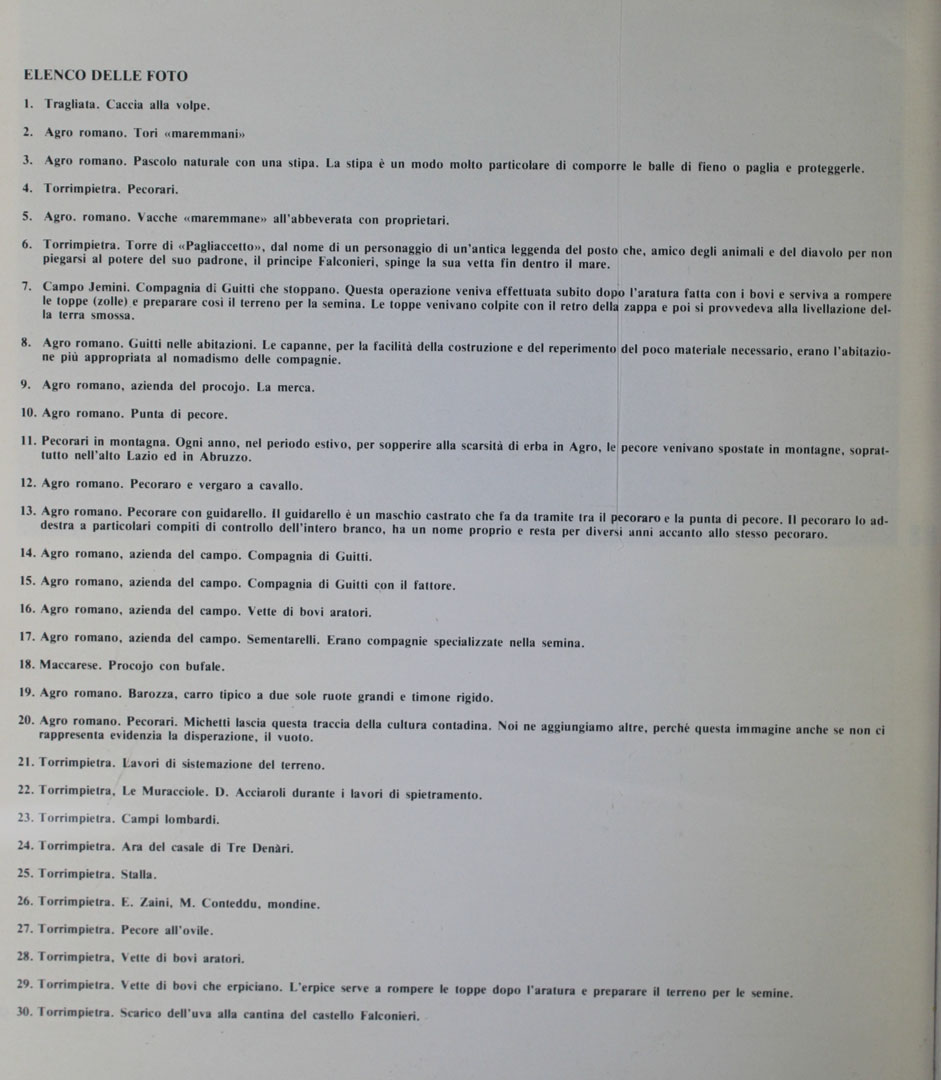 ELENCO DELLE FOTO

1. Tragliata. Caccia alla volpe.

2. Agro romano. Tori «maremmani»

3. Agro romano. Pascolo naturale con una stipa. La stipa è un modo molto particolare di comporre le balle di fieno o paglia e proteggerle.

4. Torrimpietra. Pecorari.

5. Agro. romano. Vacche «maremmane» all'abbeverata con proprietari.

6. Torrimpietra. Torre di «Pagliaccetto», dal nome di un personaggio di un'antica leggenda del posto che, amico degli animali e del diavolo per non piegarsi al potere del suo padrone, il principe Falconieri, spinge la sua vetta fin dentro il mare.

7. Campo Jemini. Compagnia di Guitti che stoppano. Questa operazione veniva effettuata subito dopo l'aratura fatta con i bovi e serviva a rompere le toppe (zolle) e preparare così il terreno per la semina. Le toppe venivano colpite con il retro della zappa e poi si provvedeva alla livellazione della terra smossa.

8. Agro romano. Guitti nelle abitazioni. Le capanne, per la facilità della costruzione e del reperimento del poco materiale necessario, erano l'abitazione più appropriata al nomadismo delle compagnie.

9. Agro romano, azienda del procojo. La merca.

10. Agro romano. Punta di pecore.

11. Pecorari in montagna. Ogni anno, nel periodo estivo, per sopperire alla scarsità di erba in Agro, le pecore venivano spostate in montagne, soprattutto nell'alto Lazio ed in Abruzzo.

12. Agro romano. Pecoraro e vergaro a cavallo.

13. Agro romano. Pecorare con guidarello. Il guidarello è un maschio castrato che fa da tramite tra il pecoraro e la punta di pecore. Il pecoraro lo addestra a particolari compiti di controllo dell'intero branco, ha un nome proprio e resta per diversi anni accanto allo stesso pecoraro.

14. Agro romano, azienda del campo. Compagnia di Guitti.

15. Agro romano, azienda del campo. Compagnia di Guitti con il fattore.

16. Agro romano, azienda del campo. Vette di bovi aratori.

17. Agro romano, azienda del campo. Sementarelli. Erano compagnie specializzate nella semina.

18. Maccarese. Procojo con bufale.

19. Agro romano. Barozza, carro tipico a due sole ruote grandi e timone rigido.

20. Agro romano. Pecorari. Michetti lascia questa traccia della cultura contadina. Noi ne aggiungiamo altre, perché questa immagine anche se non ci rappresenta evidenzia la disperazione, il vuoto.

21. Torrimpietra. Lavori di sistemazione del terreno.

22. Torrimpietra, Le Muracciole. D. Acciaroli durante i lavori di spietramento.

23. Torrimpietra. Campi lombardi.

24. Torrimpietra. Ara del casale di Tre Denàri.

25. Torrimpietra. Stalla.

26. Torrimpietra. E. Zaini, M. Conteddu, mondine.

27. Torrimpietra. Pecore all'ovile.

28. Torrimpietra, Vette di bovi aratori.

29. Torrimpietra. Vette di bovi che erpiciano. L'erpice serve a rompere le toppe dopo l'aratura e preparare il terreno per le semine.

30. Torrimpietra. Scarico dell'uva alla cantina del castello Falconieri.